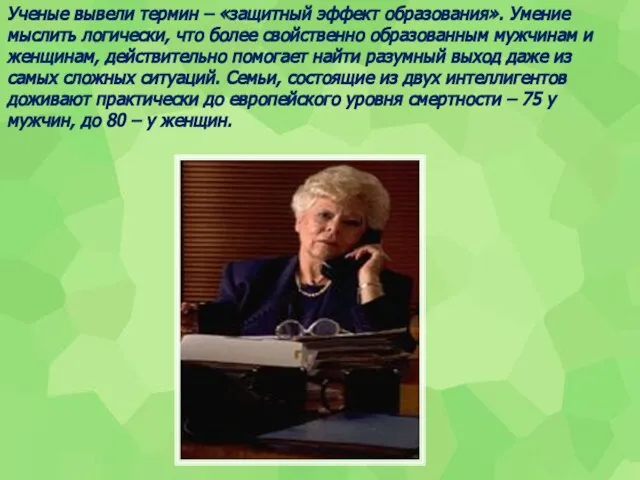 Ученые вывели термин – «защитный эффект образования». Умение мыслить логически, что более свойственно образованным мужчинам и женщинам, действительно помогает найти разумный выход даже из самых сложных ситуаций. Семьи, состоящие из двух интеллигентов доживают практически до европейского уровня смертности – 75 у мужчин, до 80 – у женщин.